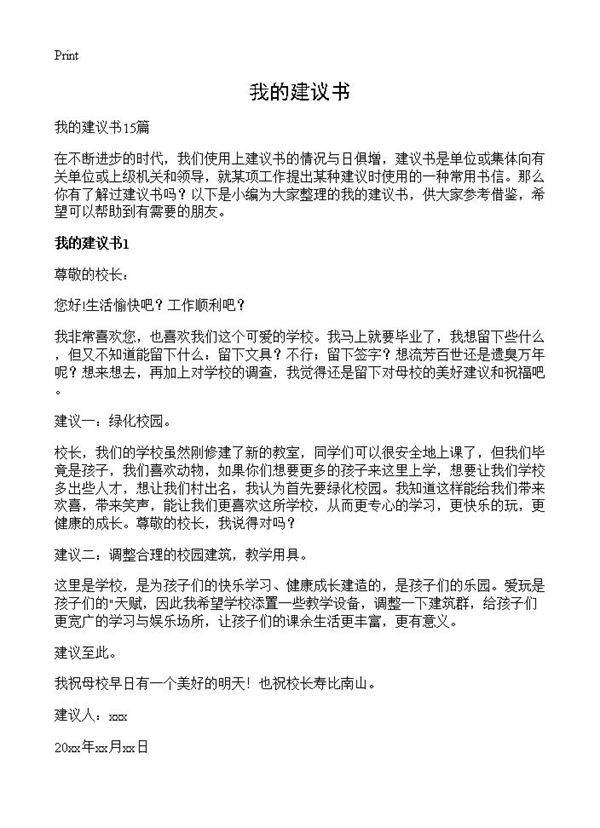 Print

我的建议书

我的建议书15篇

在不断进步的时代，我们使用上建议书的情况与日俱增，建议书是单位或集体向有关单位或上级机关和领导，就某项工作提出某种建议时使用的一种常用书信。那么你有了解过建议书吗？以下是小编为大家整理的我的建议书，供大家参考借鉴，希望可以帮助到有需要的朋友。

我的建议书1

尊敬的校长：

您好!生活愉快吧？工作顺利吧？

我非常喜欢您，也喜欢我们这个可爱的学校。我马上就要毕业了，我想留下些什么，但又不知道能留下什么：留下文具？不行；留下签字？想流芳百世还是遗臭万年呢？想来想去，再加上对学校的调查，我觉得还是留下对母校的美好建议和祝福吧。

建议一：绿化校园。

校长，我们的学校虽然刚修建了新的教室，同学们可以很安全地上课了，但我们毕竟是孩子，我们喜欢动物，如果你们想要更多的孩子来这里上学，想要让我们学校多出些人才，想让我们村出名，我认为首先要绿化校园。我知道这样能给我们带来欢喜，带来笑声，能让我们更喜欢这所学校，从而更专心的学习，更快乐的玩，更健康的成长。尊敬的校长，我说得对吗？

建议二：调整合理的校园建筑，教学用具。

这里是学校，是为孩子们的快乐学习、健康成长建造的，是孩子们的乐园。爱玩是孩子们的"天赋，因此我希望学校添置一些教学设备，调整一下建筑群，给孩子们更宽广的学习与娱乐场所，让孩子们的课余生活更丰富，更有意义。

建议至此。

我祝母校早日有一个美好的明天！也祝校长寿比南山。

建议人：xxx

20xx年xx月xx日